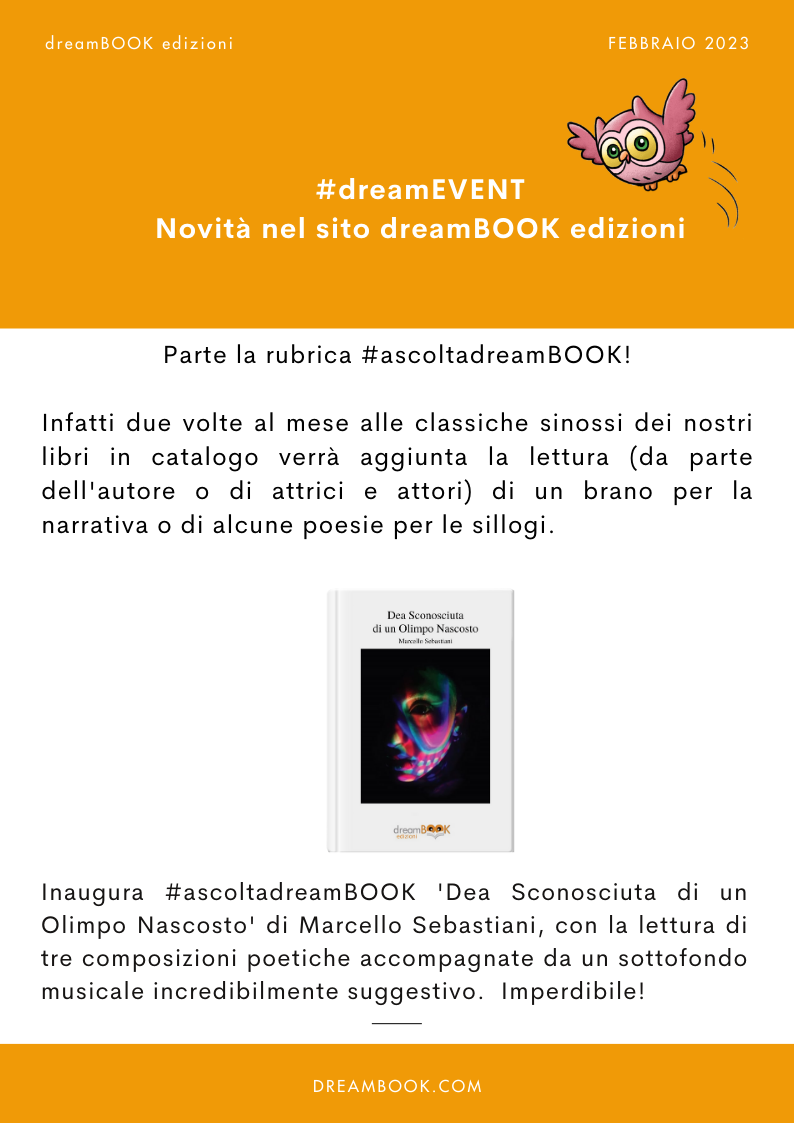 dreamBOOK edizioni

FEBBRAIO 2023

#dreamEVENT
Novità nel sito dreamBOOK edizioni

Parte la rubrica #ascoltadreamBOOK!

Infatti due volte al mese alle classiche sinossi dei nostri libri in catalogo verrà aggiunta la lettura (da parte dell'autore o di attrici e attori) di un brano per la narrativa o di alcune poesie per le sillogi.

Dea Sconosciuta di un Olimpo Nascosto

Marcello Sebastiani

dreamBOOK edizioni

Inaugura #ascoltadreamBOOK 'Dea Sconosciuta di un Olimpo Nascosto' di Marcello Sebastiani, con la lettura di tre composizioni poetiche accompagnate da un sottofondo musicale incredibilmente suggestivo. Imperdibile!

DREAMBOOK.COM